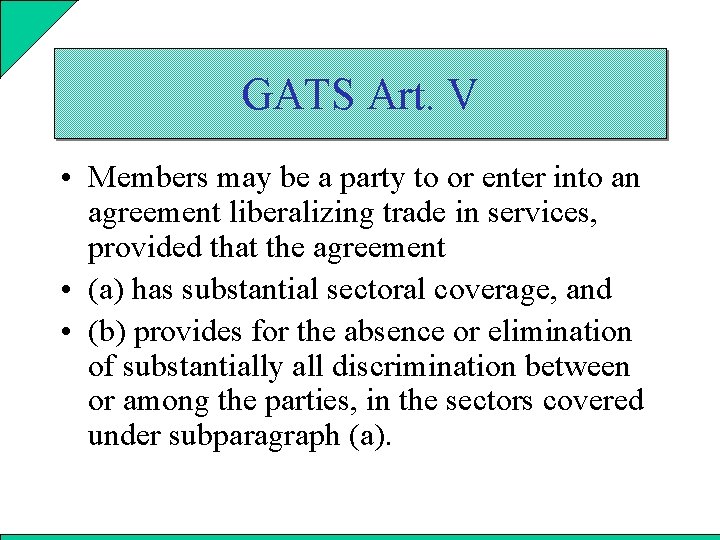 GATS Art. V

• Members may be a party to or enter into an agreement liberalizing trade in services, provided that the agreement

• (a) has substantial sectoral coverage, and

• (b) provides for the absence or elimination of substantially all discrimination between or among the parties, in the sectors covered under subparagraph (a).